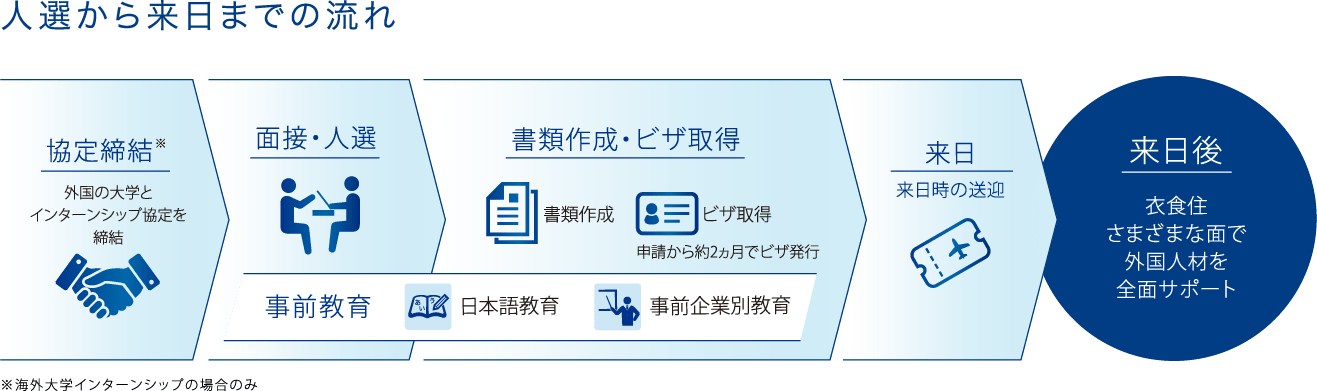 人選から来日までの流れ

協定締結※

外国の大学とインターンシップ協定を締結

面接・人選

書類作成・ビザ取得

書類作成

ビザ取得

申請から約2ヵ月でビザ発行

事前教育

日本語教育

事前企業別教育

来日

来日時の送迎

来日後

衣食住
さまざまな面で
外国人材を
全面サポート

※海外大学インターンシップの場合のみ